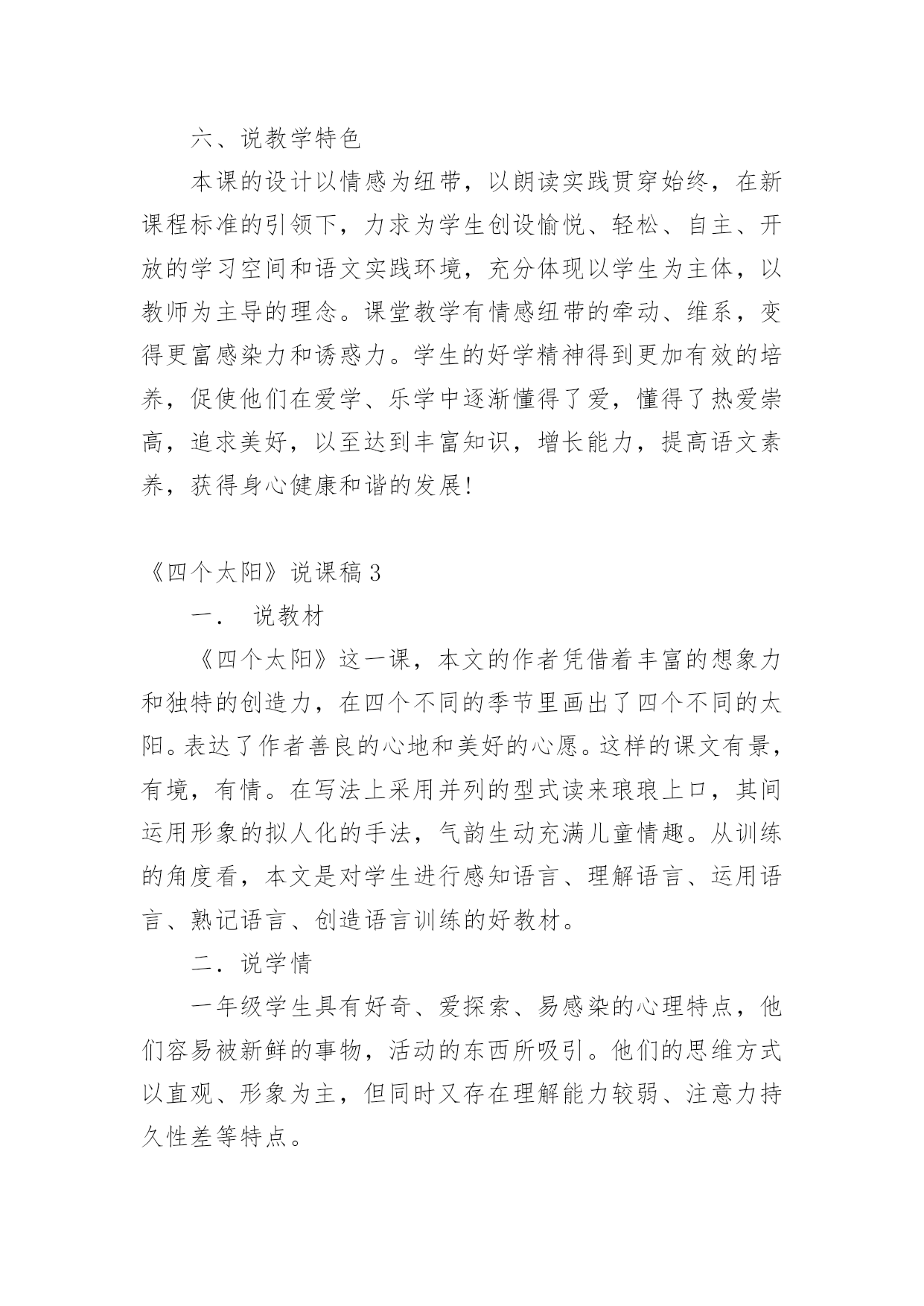 六、说教学特色

本课的设计以情感为纽带，以朗读实践贯穿始终，在新课程标准的引领下，力求为学生创设愉悦、轻松、自主、开放的学习空间和语文实践环境，充分体现以学生为主体，以教师为主导的理念。课堂教学有情感纽带的牵动、维系，变得更富感染力和诱惑力。学生的好学精神得到更加有效的培养，促使他们在爱学、乐学中逐渐懂得了爱，懂得了热爱崇高，追求美好，以至达到丰富知识，增长能力，提高语文素养，获得身心健康和谐的发展!

《四个太阳》说课稿 3

一． 说教材

《四个太阳》这一课，本文的作者凭借着丰富的想象力和独特的创造力，在四个不同的季节里画出了四个不同的太阳。表达了作者善良的心地和美好的心愿。这样的课文有景，有境，有情。在写法上采用并列的型式读来琅琅上口，其间运用形象的拟人化的手法，气韵生动充满儿童情趣。从训练的角度看，本文是对学生进行感知语言、理解语言、运用语言、熟记语言、创造语言训练的好教材。

二．说学情

一年级学生具有好奇、爱探索、易感染的心理特点，他们容易被新鲜的事物，活动的东西所吸引。他们的思维方式以直观、形象为主，但同时又存在理解能力较弱、注意力持久性差等特点。